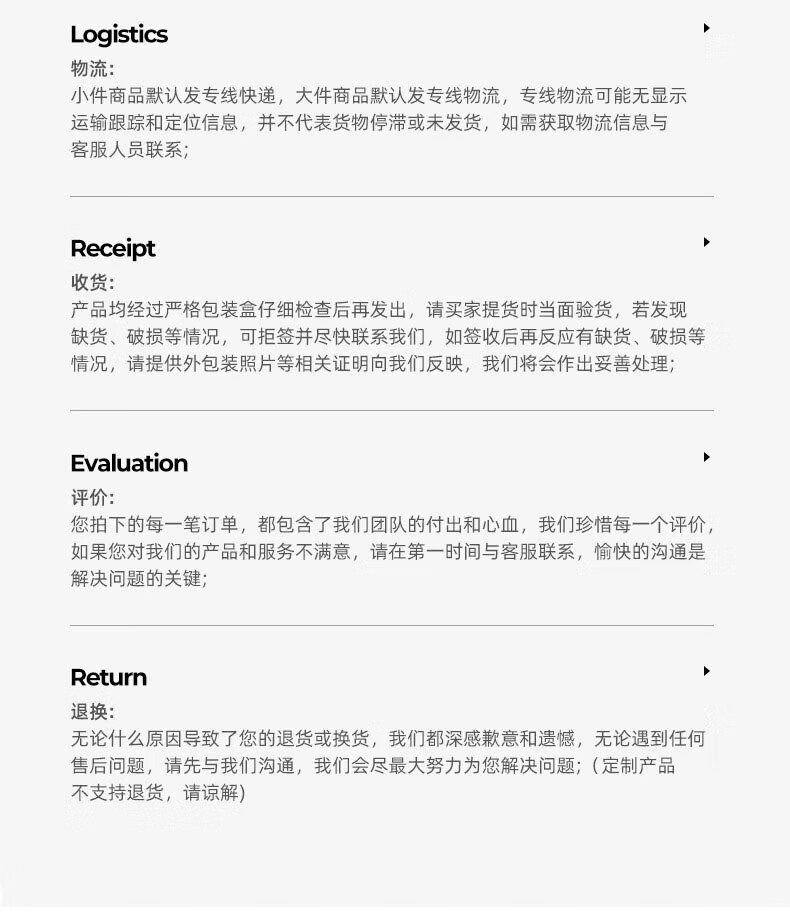 Logistics

物流:

小件商品默认发专线快递，大件商品默认发专线物流，专线物流可能无显示运输跟踪和定位信息，并不代表货物停滞或未发货，如需获取物流信息与客服人员联系;

Receipt

收货:

产品均经过严格包装盒仔细检查后再发出，请买家提货时当面验货，若发现缺货、破损等情况，可拒签并尽快联系我们，如签收后再反应有缺货、破损等情况，请提供外包装照片等相关证明向我们反映，我们将会作出妥善处理;

Evaluation

评价:

您拍下的每一笔订单，都包含了我们团队的付出和心血，我们珍惜每一个评价，如果您对我们的产品和服务不满意，请在第一时间与客服联系，愉快的沟通是解决问题的关键;

Return

退换:

无论什么原因导致了您的退货或换货，我们都深感歉意和遗憾，无论遇到任何售后问题，请先与我们沟通，我们会尽最大努力为您解决问题;(定制产品不支持退货，请谅解)